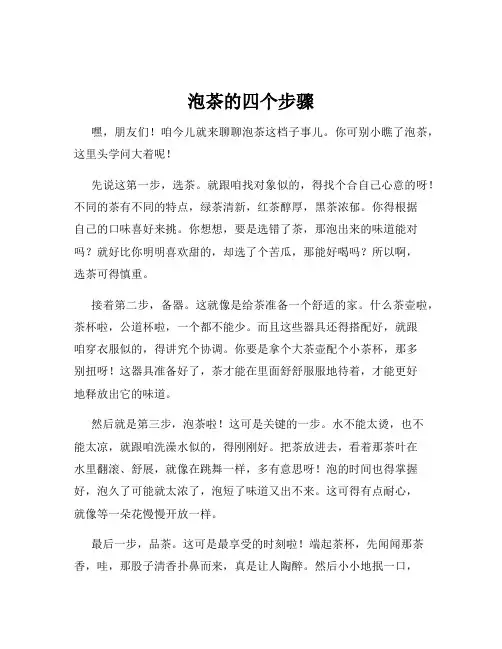 泡茶的四个步骤

嘿，朋友们！咱今儿就来聊聊泡茶这档子事儿。你可别小瞧了泡茶，这里头学问大着呢！

先说这第一步，选茶。就跟咱找对象似的，得找个合自己心意的呀！不同的茶有不同的特点，绿茶清新，红茶醇厚，黑茶浓郁。你得根据自己的口味喜好来挑。你想想，要是选错了茶，那泡出来的味道能对吗？就好比你明明喜欢甜的，却选了个苦瓜，那能好喝吗？所以啊，选茶可得慎重。

接着第二步，备器。这就像是给茶准备一个舒适的家。什么茶壶啦，茶杯啦，公道杯啦，一个都不能少。而且这些器具还得搭配好，就跟咱穿衣服似的，得讲究个协调。你要是拿个大茶壶配个小茶杯，那多别扭呀！这器具准备好了，茶才能在里面舒舒服服地待着，才能更好地释放出它的味道。

然后就是第三步，泡茶啦！这可是关键的一步。水不能太烫，也不能太凉，就跟咱洗澡水似的，得刚刚好。把茶放进去，看着那茶叶在水里翻滚、舒展，就像在跳舞一样，多有意思呀！泡的时间也得掌握好，泡久了可能就太浓了，泡短了味道又出不来。这可得有点耐心，就像等一朵花慢慢开放一样。

最后一步，品茶。这可是最享受的时刻啦！端起茶杯，先闻闻那茶香，哇，那股子清香扑鼻而来，真是让人陶醉。然后小小地抿一口，